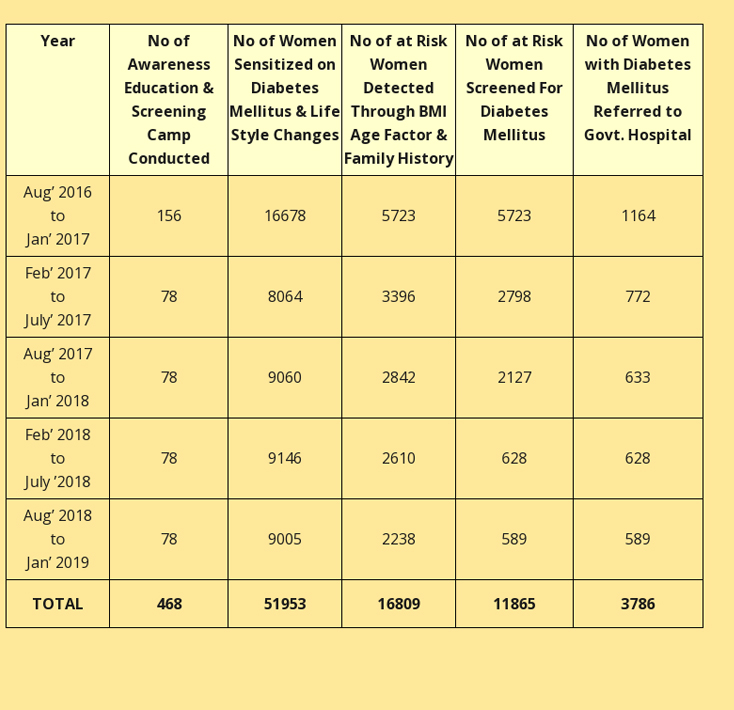 | Year | No of Awareness Education & Screening Camp Conducted | No of Women Sensitized on Diabetes Mellitus & Life Style Changes | No of at Risk Women Detected Through BMI Age Factor & Family History | No of at Risk Women Screened For Diabetes Mellitus | No of Women with Diabetes Mellitus Referred to Govt. Hospital |
|---|---|---|---|---|---|
| Aug’ 2016 to Jan’ 2017 | 156 | 16678 | 5723 | 5723 | 1164 |
| Feb’ 2017 to July’ 2017 | 78 | 8064 | 3396 | 2798 | 772 |
| Aug’ 2017 to Jan’ 2018 | 78 | 9060 | 2842 | 2127 | 633 |
| Feb’ 2018 to July ’2018 | 78 | 9146 | 2610 | 628 | 628 |
| Aug’ 2018 to Jan’ 2019 | 78 | 9005 | 2238 | 589 | 589 |
| **TOTAL** | **468** | **51953** | **16809** | **11865** | **3786** |